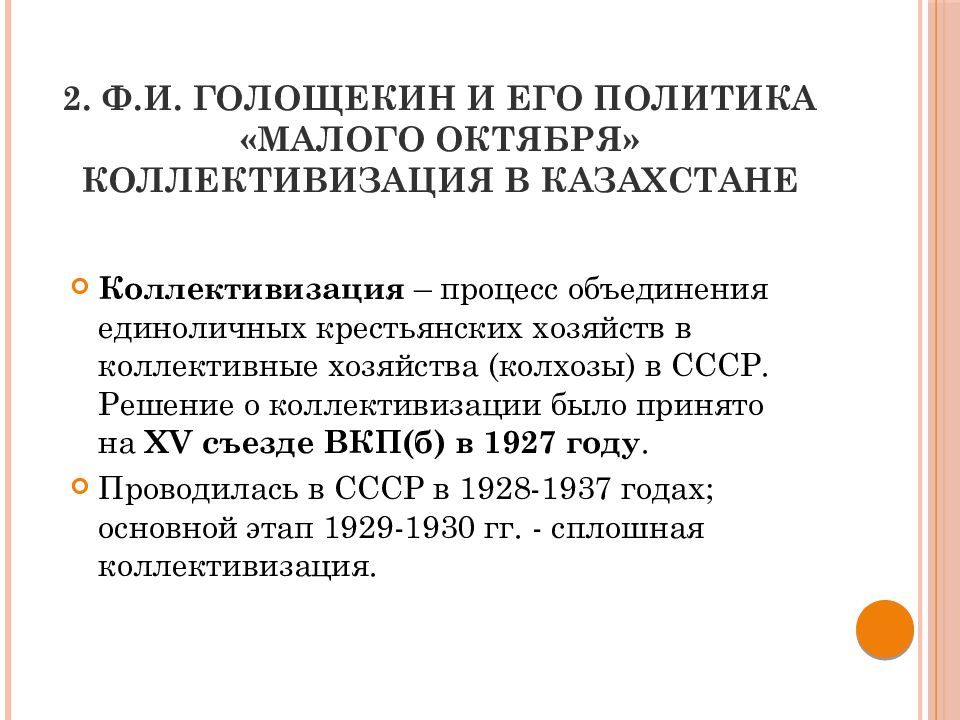 2. Ф.И. ГОЛОЩЕКИН И ЕГО ПОЛИТИКА «МАЛОГО ОКТЯБРЯ» КОЛЛЕКТИВИЗАЦИЯ В КАЗАХСТАНЕ

Коллективизация – процесс объединения единоличных крестьянских хозяйств в коллективные хозяйства (колхозы) в СССР. Решение о коллективизации было принято на XV съезде ВКП(б) в 1927 году.

Проводилась в СССР в 1928-1937 годах; основной этап 1929-1930 гг. - сплошная коллективизация.